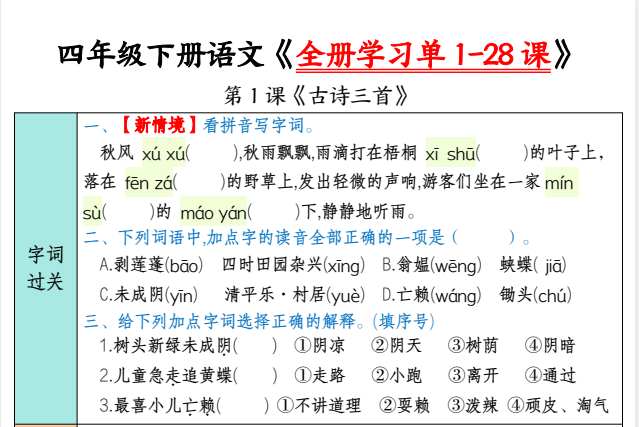 四年级下册语文《全册学习单1-28课》

第1课《古诗三首》

字词过关

一、【新情境】看拼音写字词。

秋风xú xú(　　),秋雨飘飘,雨滴打在梧桐xī shū(　　)的叶子上,落在fēn zá(　　)的野草上,发出轻微的声响,游客们坐在一家mín sù(　　)的máo yán(　　)下,静静地听雨。

二、下列词语中,加点字的读音全部正确的一项是(　　)。

A.剥莲蓬(bāo)　四时田园杂兴(xīng)　B.翁媪(wēng)　蛱蝶(jiā)

C.未成阴(yīn)　清平乐·村居(yuè)　D.亡赖(wáng)　锄头(chú)

三、给下列加点字词选择正确的解释。(填序号)

1.树头新绿未成阴(　　)　①阴凉　②阴天　③树荫　④阴暗

2.儿童急走追黄蝶(　　)　①走路　②小跑　③离开　④通过

3.最喜小儿亡赖(　　)　①不讲道理　②耍赖　③泼辣　④顽皮、淘气